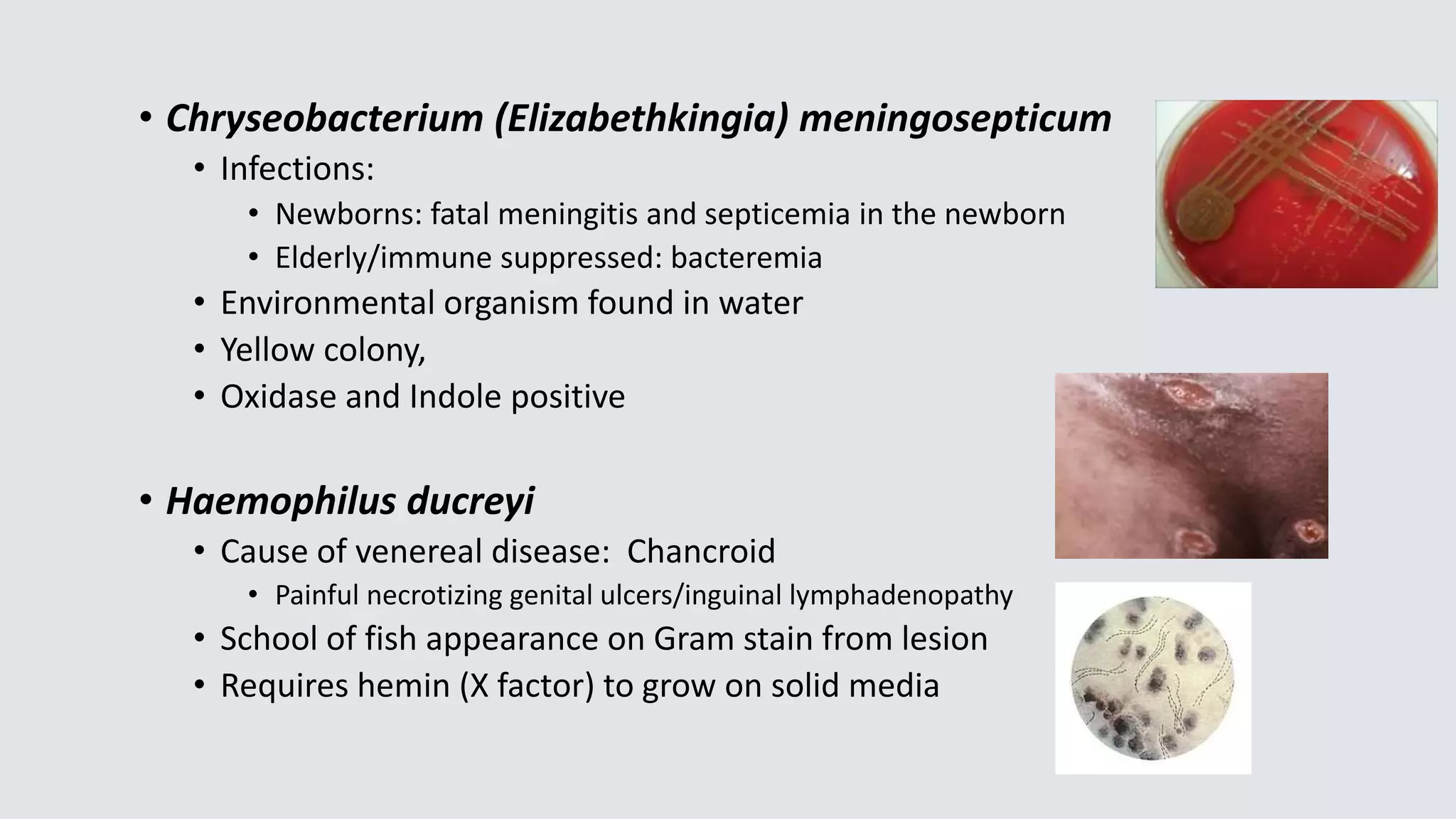 • Chryseobacterium (Elizabethkingia) meningosepticum
• Infections:
• Newborns: fatal meningitis and septicemia in the newborn
• Elderly/immune suppressed: bacteremia
• Environmental organism found in water
• Yellow colony,
• Oxidase and Indole positive

• Haemophilus ducreyi
• Cause of venereal disease: Chancroid
• Painful necrotizing genital ulcers/inguinal lymphadenopathy
• School of fish appearance on Gram stain from lesion
• Requires hemin (X factor) to grow on solid media